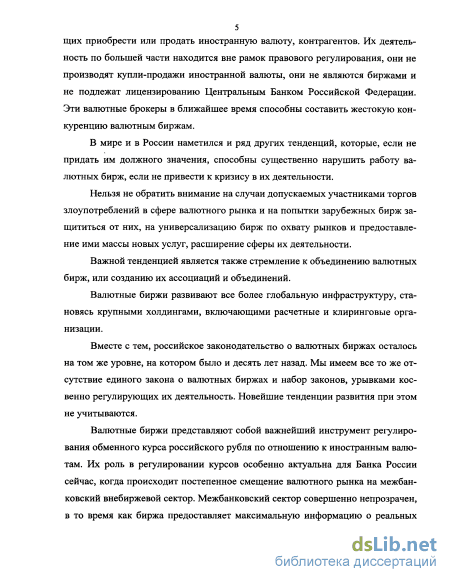 5

щих приобрести или продать иностранную валюту, контрагентов. Их деятельность по большей части находится вне рамок правового регулирования, они не производят купли-продажи иностранной валюты, они не являются биржами и не подлежат лицензированию Центральным Банком Российской Федерации. Эти валютные брокеры в ближайшее время способны составить жестокую конкуренцию валютным биржам.

В мире и в России наметился и ряд других тенденций, которые, если не придать им должного значения, способны существенно нарушить работу валютных бирж, если не привести к кризису в их деятельности.

Нельзя не обратить внимание на случаи допускаемых участниками торгов злоупотреблений в сфере валютного рынка и на попытки зарубежных бирж защититься от них, на универсализацию бирж по охвату рынков и предоставление ими массы новых услуг, расширение сферы их деятельности.

Важной тенденцией является также стремление к объединению валютных бирж, или созданию их ассоциаций и объединений.

Валютные биржи развивают все более глобальную инфраструктуру, становясь крупными холдингами, включающими расчетные и клиринговые организации.

Вместе с тем, российское законодательство о валютных биржах осталось на том же уровне, на котором было и десять лет назад. Мы имеем все то же отсутствие единого закона о валютных биржах и набор законов, урывками косвенно регулирующих их деятельность. Новейшие тенденции развития при этом не учитываются.

Валютные биржи представляют собой важнейший инструмент регулирования обменного курса российского рубля по отношению к иностранным валютам. Их роль в регулировании курсов особенно актуальна для Банка России сейчас, когда происходит постепенное смещение валютного рынка на межбанковский внебиржевой сектор. Межбанковский сектор совершенно непрозрачен, в то время как биржа предоставляет максимальную информацию о реальных

dsLib.net
библиотека диссертаций